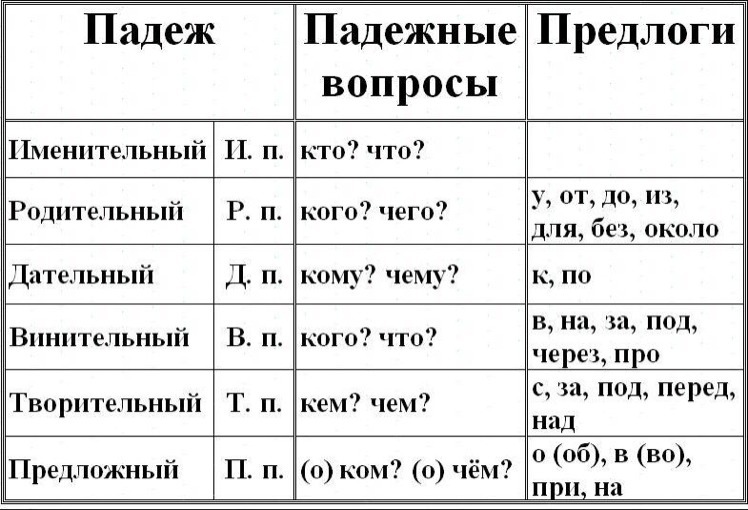 | Падеж | | Падежные вопросы | Предлоги |
|---|---|---|---|
| Именительный | И. п. | кто? что? | |
| Родительный | Р. п. | кого? чего? | у, от, до, из, для, без, около |
| Дательный | Д. п. | кому? чему? | к, по |
| Винительный | В. п. | кого? что? | в, на, за, под, через, про |
| Творительный | Т. п. | кем? чем? | с, за, под, перед, над |
| Предложный | П. п. | (о) ком? (о) чём? | о (об), в (во), при, на |